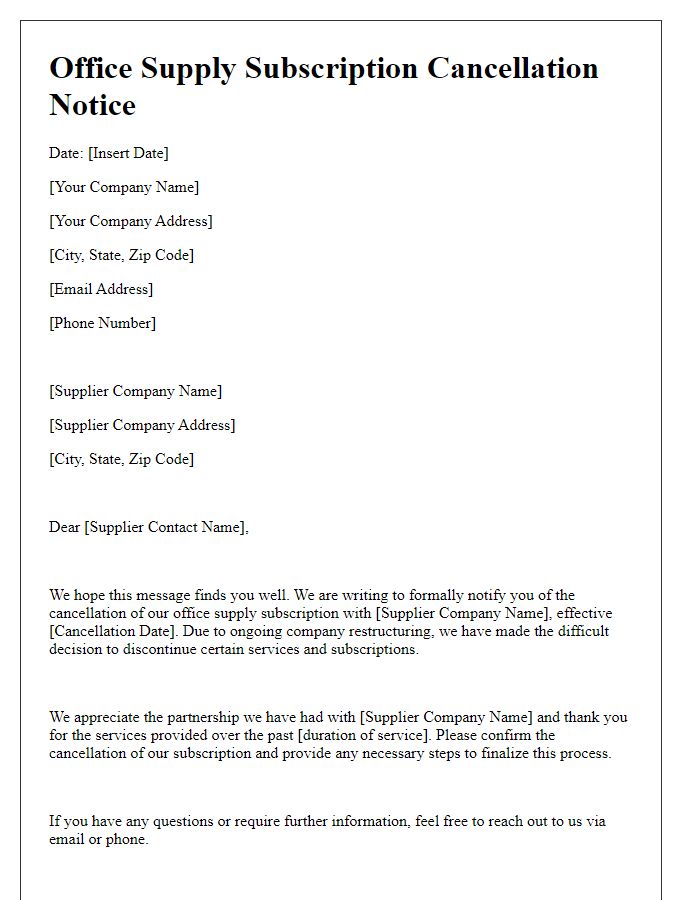 Office Supply Subscription Cancellation Notice

Date: [Insert Date]

[Your Company Name]

[Your Company Address]

[City, State, Zip Code]

[Email Address]

[Phone Number]

[Supplier Company Name]

[Supplier Company Address]

[City, State, Zip Code]

Dear [Supplier Contact Name],

We hope this message finds you well. We are writing to formally notify you of the cancellation of our office supply subscription with [Supplier Company Name], effective [Cancellation Date]. Due to ongoing company restructuring, we have made the difficult decision to discontinue certain services and subscriptions.

We appreciate the partnership we have had with [Supplier Company Name] and thank you for the services provided over the past [duration of service]. Please confirm the cancellation of our subscription and provide any necessary steps to finalize this process.

If you have any questions or require further information, feel free to reach out to us via email or phone.